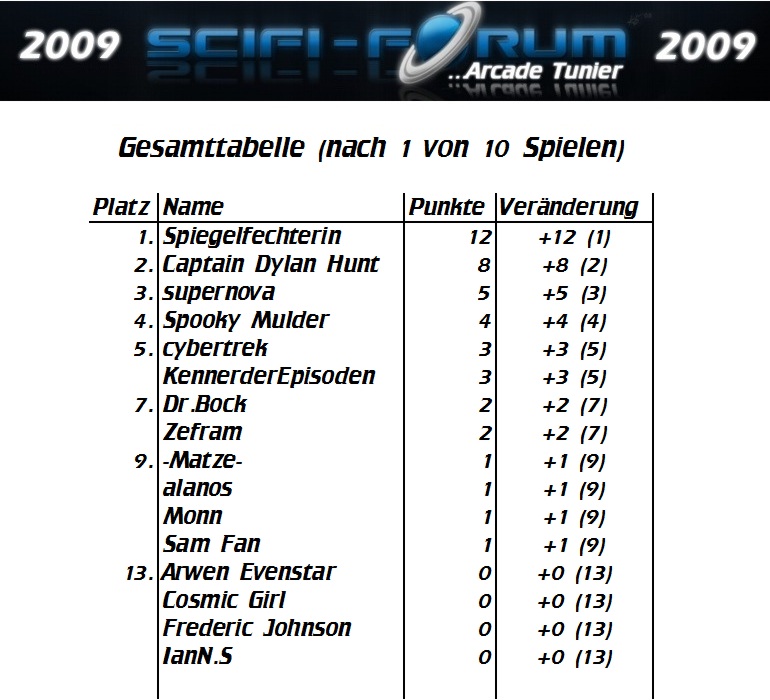 2009 SCIFI-FORUM 2009
..Arcade Tunier

Gesamttabelle (nach 1 von 10 Spielen)

| Platz | Name | Punkte | Veränderung |
|---|---|---|---|
| 1. | Spiegelfechterin | 12 | +12 (1) |
| 2. | Captain Dylan Hunt | 8 | +8 (2) |
| 3. | supernova | 5 | +5 (3) |
| 4. | Spooky Mulder | 4 | +4 (4) |
| 5. | cybertrek | 3 | +3 (5) |
| | KennerderEpisoden | 3 | +3 (5) |
| 7. | Dr.Bock | 2 | +2 (7) |
| | Zefram | 2 | +2 (7) |
| 9. | -Matze- | 1 | +1 (9) |
| | alanos | 1 | +1 (9) |
| | Monn | 1 | +1 (9) |
| | Sam Fan | 1 | +1 (9) |
| 13. | Arwen Evenstar | 0 | +0 (13) |
| | Cosmic Girl | 0 | +0 (13) |
| | Frederic Johnson | 0 | +0 (13) |
| | IanN.S | 0 | +0 (13) |